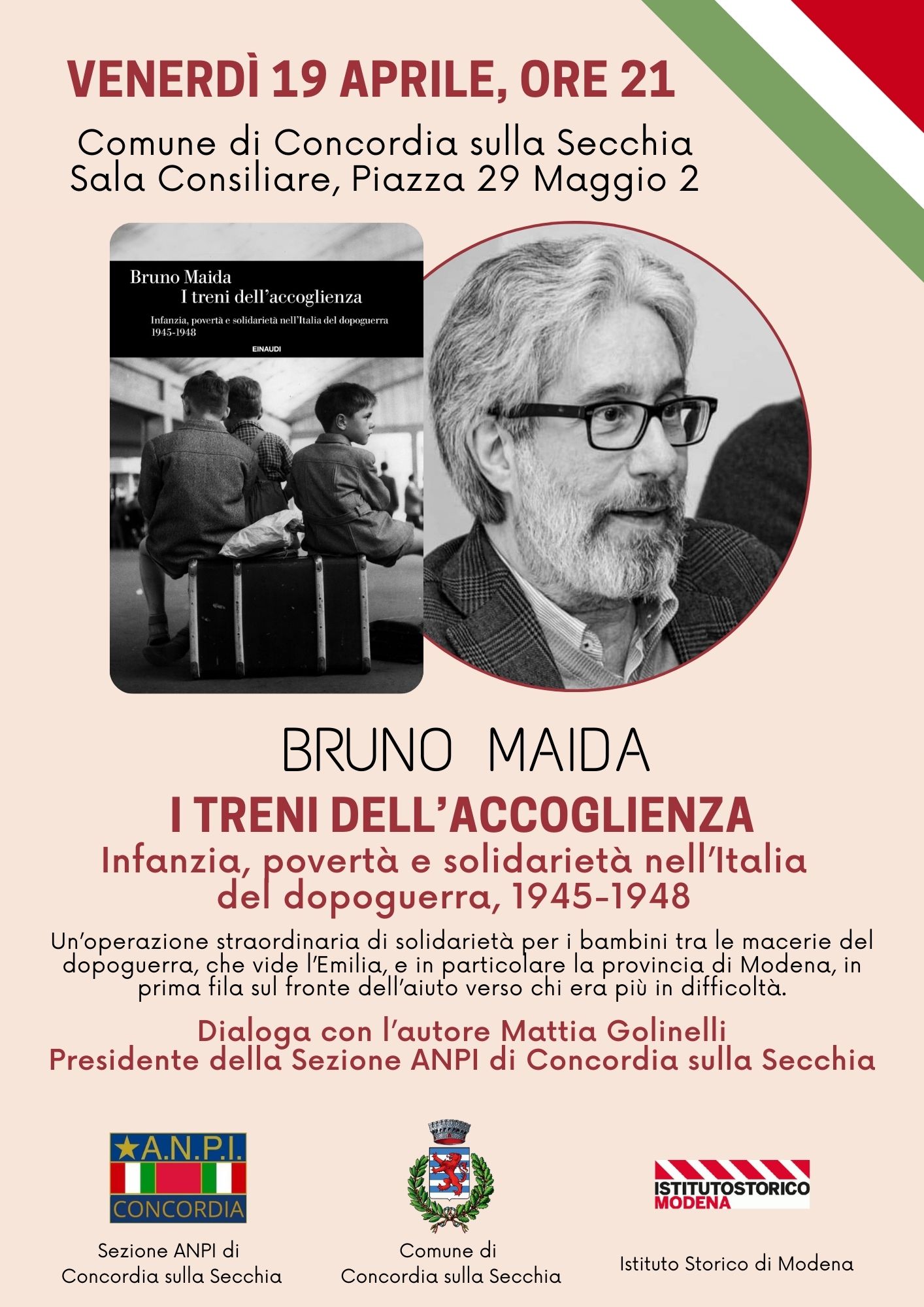 VENERDÌ 19 APRILE, ORE 21

Comune di Concordia sulla Secchia
Sala Consiliare, Piazza 29 Maggio 2

Bruno Maida
I treni dell'accoglienza
Infanzia, povertà e solidarietà nell'Italia del dopoguerra 1945-1948
EINAUDI

BRUNO MAIDA

I TRENI DELL'ACCOGLIENZA

Infanzia, povertà e solidarietà nell'Italia del dopoguerra, 1945-1948

Un'operazione straordinaria di solidarietà per i bambini tra le macerie del dopoguerra, che vide l'Emilia, e in particolare la provincia di Modena, in prima fila sul fronte dell'aiuto verso chi era più in difficoltà.

Dialoga con l'autore Mattia Golinelli
Presidente della Sezione ANPI di Concordia sulla Secchia

A.N.P.I.
CONCORDIA

Sezione ANPI di Concordia sulla Secchia

Comune di Concordia sulla Secchia

ISTITUTOSTORICO MODENA

Istituto Storico di Modena